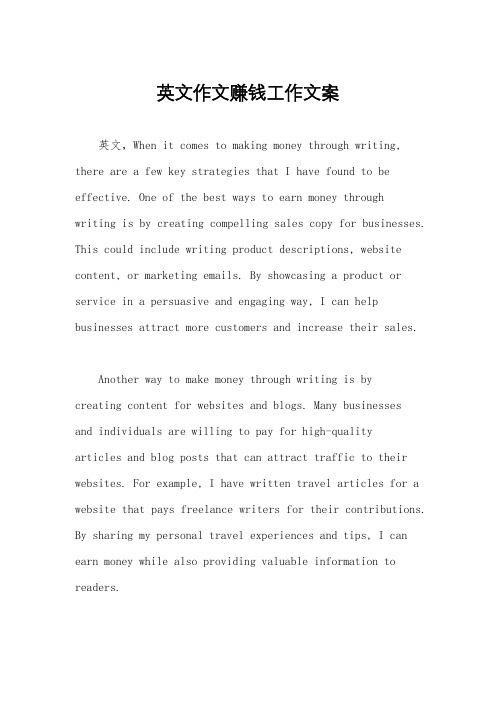 英文作文赚钱工作文案

英文，When it comes to making money through writing, there are a few key strategies that I have found to be effective. One of the best ways to earn money through writing is by creating compelling sales copy for businesses. This could include writing product descriptions, website content, or marketing emails. By showcasing a product or service in a persuasive and engaging way, I can help businesses attract more customers and increase their sales.

Another way to make money through writing is by creating content for websites and blogs. Many businesses and individuals are willing to pay for high-quality articles and blog posts that can attract traffic to their websites. For example, I have written travel articles for a website that pays freelance writers for their contributions. By sharing my personal travel experiences and tips, I can earn money while also providing valuable information to readers.